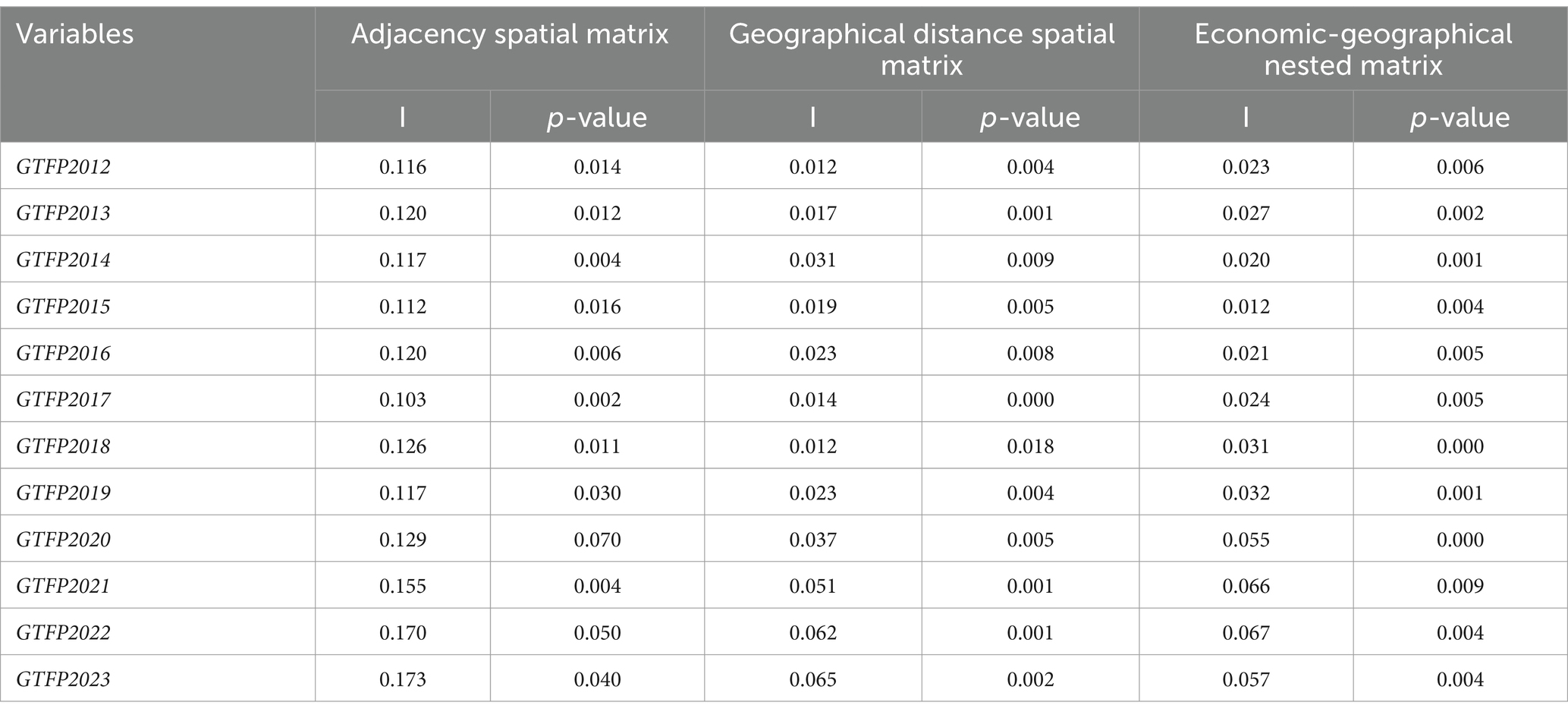 | Variables | Adjacency spatial matrix | | Geographical distance spatial matrix | | Economic-geographical nested matrix | |
|---|---|---|---|---|---|---|
| | I | p-value | I | p-value | I | p-value |
| GTFP2012 | 0.116 | 0.014 | 0.012 | 0.004 | 0.023 | 0.006 |
| GTFP2013 | 0.120 | 0.012 | 0.017 | 0.001 | 0.027 | 0.002 |
| GTFP2014 | 0.117 | 0.004 | 0.031 | 0.009 | 0.020 | 0.001 |
| GTFP2015 | 0.112 | 0.016 | 0.019 | 0.005 | 0.012 | 0.004 |
| GTFP2016 | 0.120 | 0.006 | 0.023 | 0.008 | 0.021 | 0.005 |
| GTFP2017 | 0.103 | 0.002 | 0.014 | 0.000 | 0.024 | 0.005 |
| GTFP2018 | 0.126 | 0.011 | 0.012 | 0.018 | 0.031 | 0.000 |
| GTFP2019 | 0.117 | 0.030 | 0.023 | 0.004 | 0.032 | 0.001 |
| GTFP2020 | 0.129 | 0.070 | 0.037 | 0.005 | 0.055 | 0.000 |
| GTFP2021 | 0.155 | 0.004 | 0.051 | 0.001 | 0.066 | 0.009 |
| GTFP2022 | 0.170 | 0.050 | 0.062 | 0.001 | 0.067 | 0.004 |
| GTFP2023 | 0.173 | 0.040 | 0.065 | 0.002 | 0.057 | 0.004 |